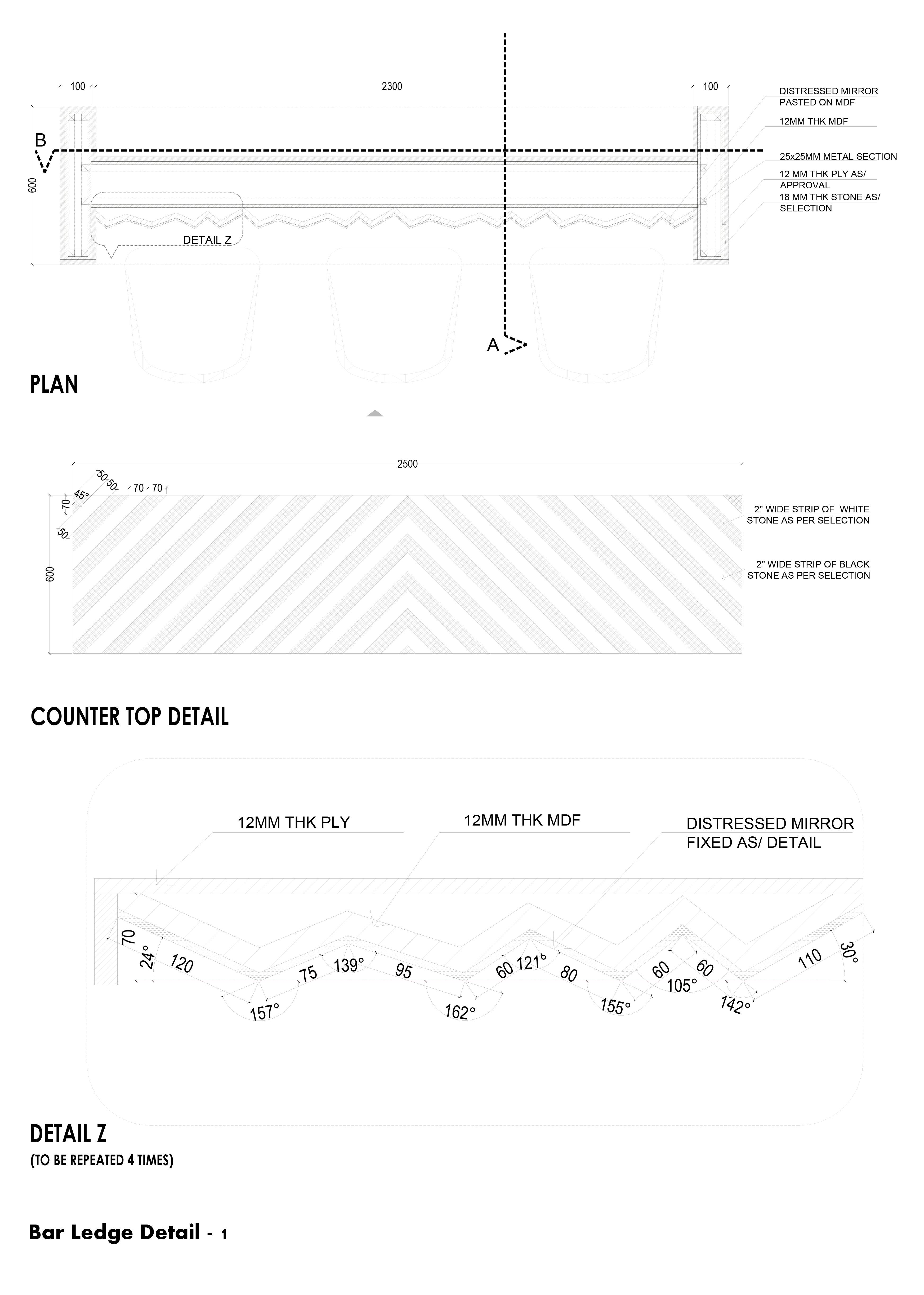 100

2300

100

DISTRESSED MIRROR PASTED ON MDF

12MM THK MDF

25x25MM METAL SECTION

12 MM THK PLY AS/ APPROVAL

18 MM THK STONE AS/ SELECTION

B

600

DETAIL Z

A

PLAN

2500

50 50

70 70

45°

70

50

600

2" WIDE STRIP OF WHITE STONE AS PER SELECTION

2" WIDE STRIP OF BLACK STONE AS PER SELECTION

COUNTER TOP DETAIL

12MM THK PLY

12MM THK MDF

DISTRESSED MIRROR FIXED AS/ DETAIL

70

24°

120

157°

75

139°

95

162°

60

121°

80

155°

60

105°

60

142°

110

30°

DETAIL Z

(TO BE REPEATED 4 TIMES)

Bar Ledge Detail - 1